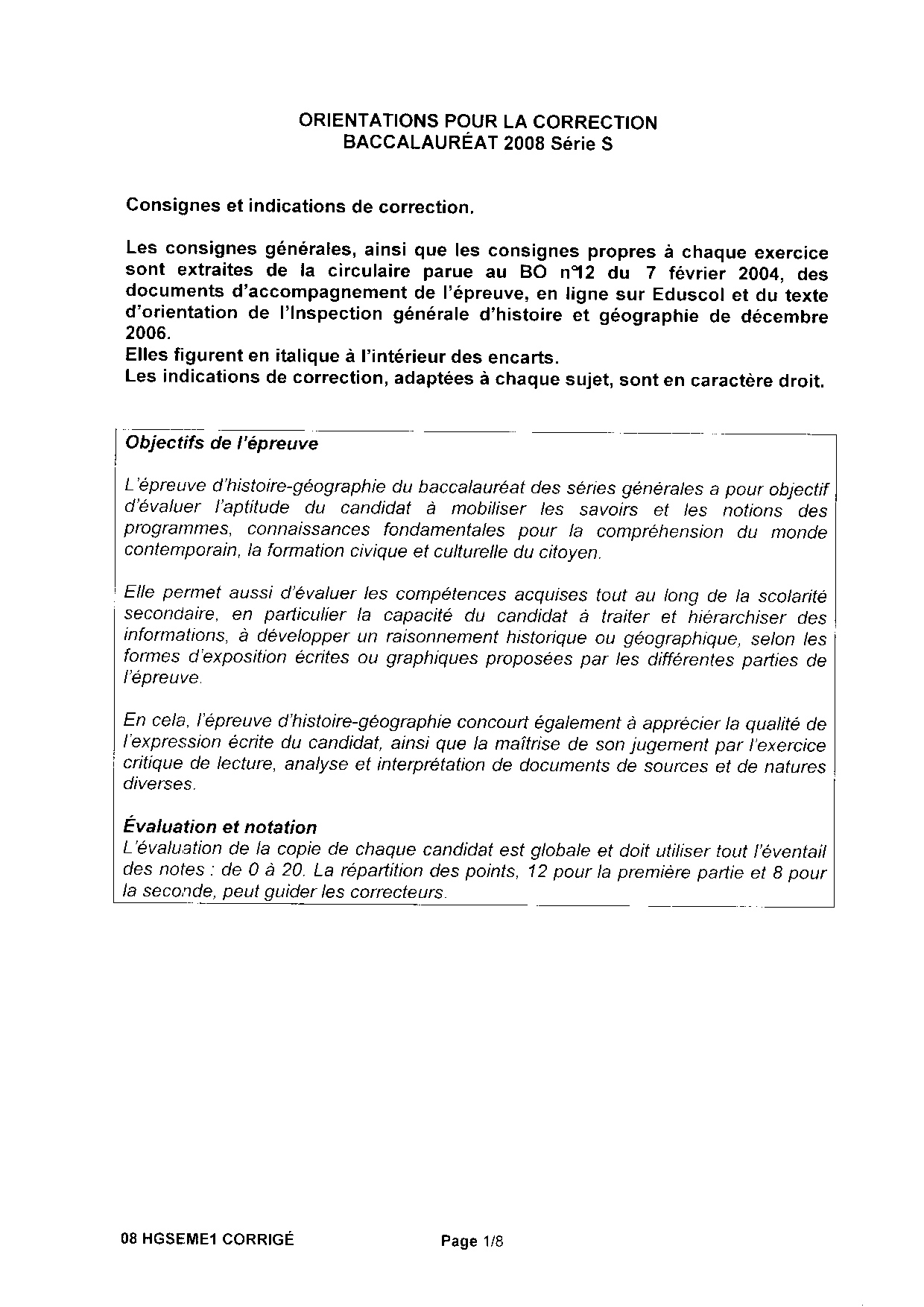 ORIENTATIONS POUR LA CORRECTION
BACCALAURÉAT 2008 Série S

Consignes et indications de correction.

Les consignes générales, ainsi que les consignes propres à chaque exercice sont extraites de la circulaire parue au BO n°12 du 7 février 2004, des documents d'accompagnement de l'épreuve, en ligne sur Eduscol et du texte d'orientation de l'Inspection générale d'histoire et géographie de décembre 2006.
Elles figurent en italique à l'intérieur des encarts.
Les indications de correction, adaptées à chaque sujet, sont en caractère droit.

Objectifs de l'épreuve

L'épreuve d'histoire-géographie du baccalauréat des séries générales a pour objectif d'évaluer l'aptitude du candidat à mobiliser les savoirs et les notions des programmes, connaissances fondamentales pour la compréhension du monde contemporain, la formation civique et culturelle du citoyen.

Elle permet aussi d'évaluer les compétences acquises tout au long de la scolarité secondaire, en particulier la capacité du candidat à traiter et hiérarchiser des informations, à développer un raisonnement historique ou géographique, selon les formes d'exposition écrites ou graphiques proposées par les différentes parties de l'épreuve.

En cela, l'épreuve d'histoire-géographie concourt également à apprécier la qualité de l'expression écrite du candidat, ainsi que la maîtrise de son jugement par l'exercice critique de lecture, analyse et interprétation de documents de sources et de natures diverses.

Évaluation et notation
L'évaluation de la copie de chaque candidat est globale et doit utiliser tout l'éventail des notes : de 0 à 20. La répartition des points, 12 pour la première partie et 8 pour la seconde, peut guider les correcteurs.

08 HGSEME1 CORRIGÉ

Page 1/8